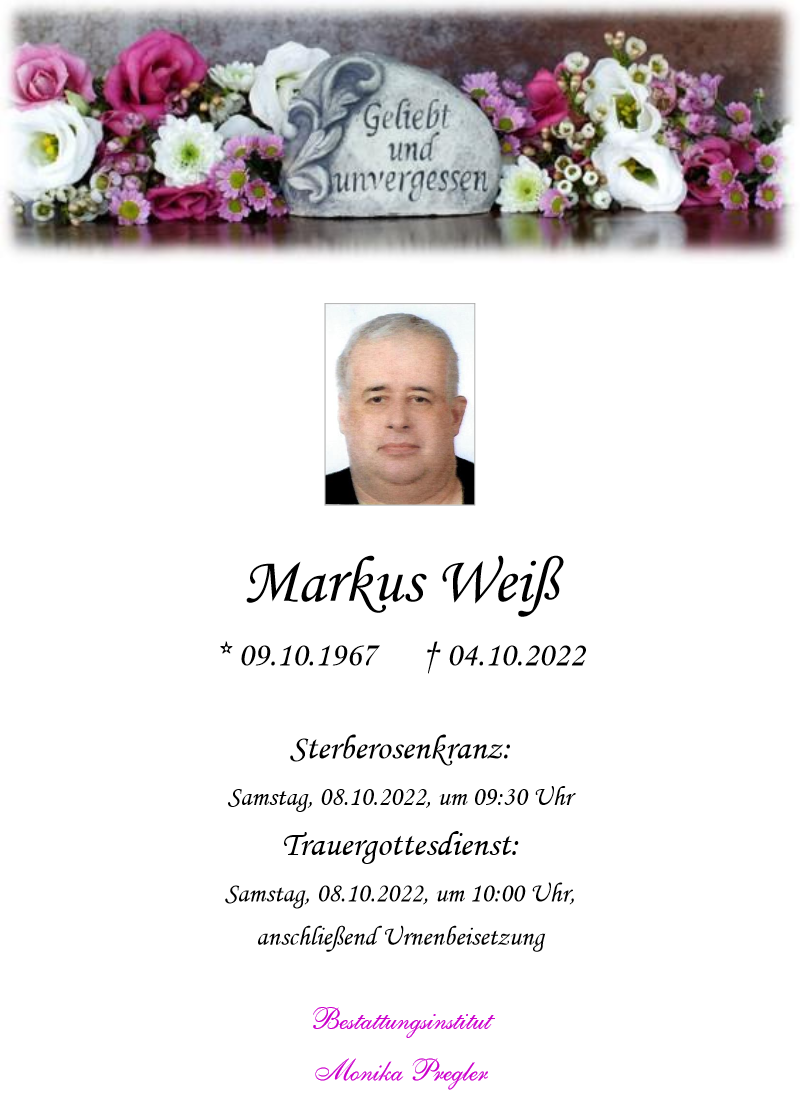 Geliebt
und
unvergessen

Markus Weiß

* 09.10.1967 † 04.10.2022

Sterberosenkranz:

Samstag, 08.10.2022, um 09:30 Uhr

Trauergottesdienst:

Samstag, 08.10.2022, um 10:00 Uhr,

anschließend Urnenbeisetzung

Bestattungsinstitut

Monika Pregler